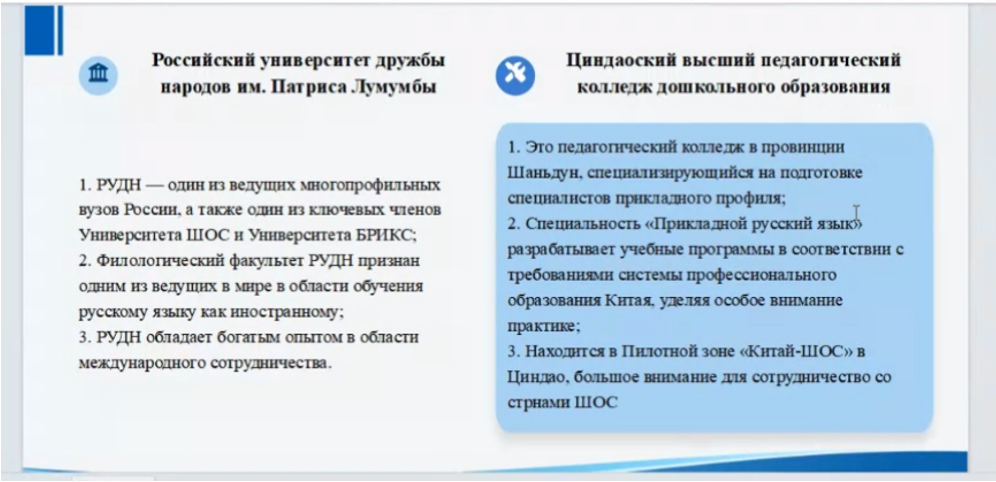 Российский университет дружбы народов им. Патриса Лумумбы

1. РУДН — один из ведущих многопрофильных вузов России, а также один из ключевых членов Университета ШОС и Университета БРИКС;
2. Филологический факультет РУДН признан одним из ведущих в мире в области обучения русскому языку как иностранному;
3. РУДН обладает богатым опытом в области международного сотрудничества.

Циндаоский высший педагогический колледж дошкольного образования

1. Это педагогический колледж в провинции Шаньдун, специализирующийся на подготовке специалистов прикладного профиля;
2. Специальность «Прикладной русский язык» разрабатывает учебные программы в соответствии с требованиями системы профессионального образования Китая, уделяя особое внимание практике;
3. Находится в Пилотной зоне «Китай-ШОС» в Циндао, большое внимание для сотрудничество со стрнами ШОС